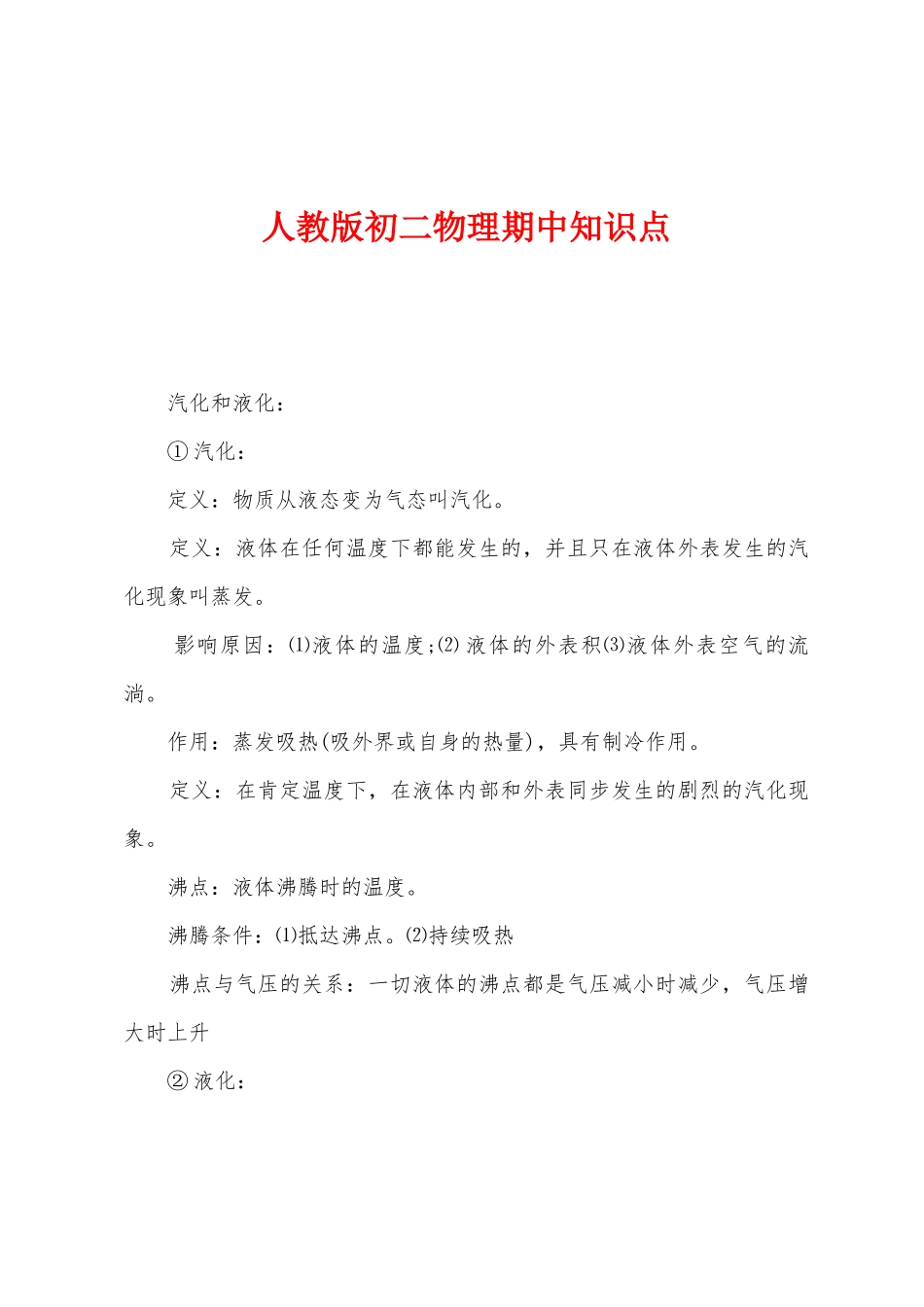 人教版初二物理期中知识点

汽化和液化：

① 汽化：

定义：物质从液态变为气态叫汽化。

定义：液体在任何温度下都能发生的，并且只在液体外表发生的汽化现象叫蒸发。

影响原因：(1)液体的温度;(2) 液体的外表积(3)液体外表空气的流淌。

作用：蒸发吸热(吸外界或自身的热量)，具有制冷作用。

定义：在肯定温度下，在液体内部和外表同步发生的剧烈的汽化现象。

沸点：液体沸腾时的温度。

沸腾条件：(1)抵达沸点。(2)持续吸热

沸点与气压的关系：一切液体的沸点都是气压减小时减少，气压增大时上升

② 液化：